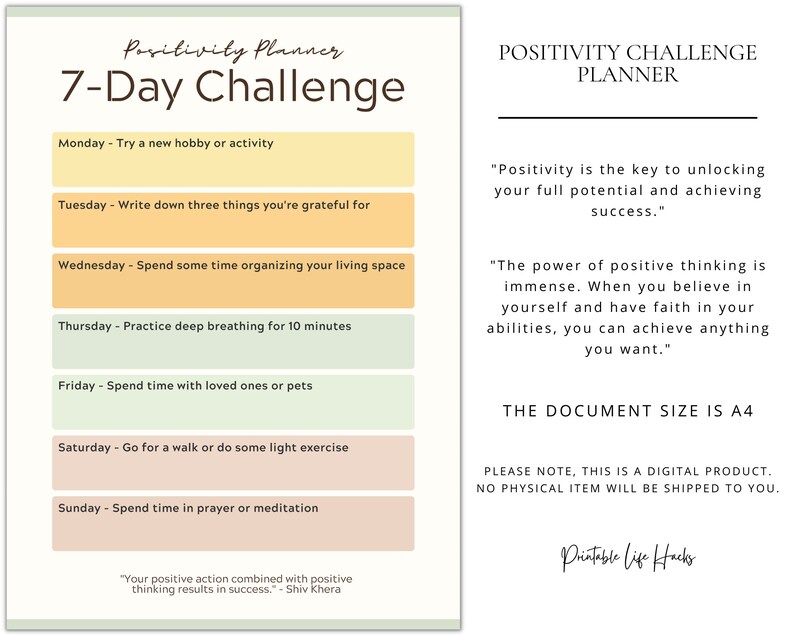 Positivity Planner
7-Day Challenge

Monday - Try a new hobby or activity

Tuesday - Write down three things you're grateful for

Wednesday - Spend some time organizing your living space

Thursday - Practice deep breathing for 10 minutes

Friday - Spend time with loved ones or pets

Saturday - Go for a walk or do some light exercise

Sunday - Spend time in prayer or meditation

"Your positive action combined with positive thinking results in success." - Shiv Khera

POSITIVITY CHALLENGE PLANNER

"Positivity is the key to unlocking your full potential and achieving success."

"The power of positive thinking is immense. When you believe in yourself and have faith in your abilities, you can achieve anything you want."

THE DOCUMENT SIZE IS A4

PLEASE NOTE, THIS IS A DIGITAL PRODUCT. NO PHYSICAL ITEM WILL BE SHIPPED TO YOU.

Printable Life Hacks